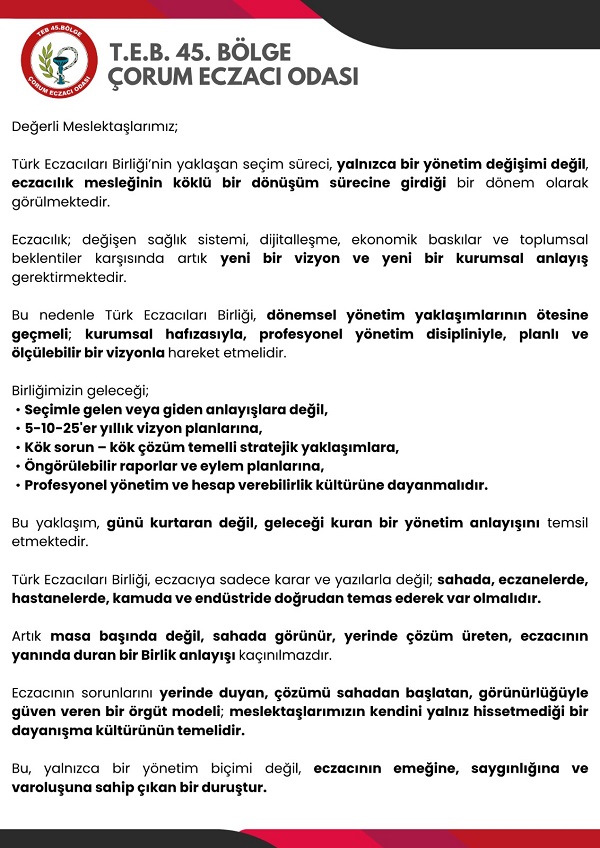 TEB 45.BÖLGE
ÇORUM ECZACI ODASI

T.E.B. 45. BÖLGE
ÇORUM ECZACI ODASI

Değerli Meslektaşlarımız;

Türk Eczacıları Birliği'nin yaklaşan seçim süreci, yalnızca bir yönetim değişimi değil, eczacılık mesleğinin köklü bir dönüşüm sürecine girdiği bir dönem olarak görülmektedir.

Eczacılık; değişen sağlık sistemi, dijitalleşme, ekonomik baskılar ve toplumsal beklentiler karşısında artık yeni bir vizyon ve yeni bir kurumsal anlayış gerektirmektedir.

Bu nedenle Türk Eczacıları Birliği, dönemsel yönetim yaklaşımlarının ötesine geçmeli; kurumsal hafızasıyla, profesyonel yönetim disipliniyle, planlı ve ölçülebilir bir vizyonla hareket etmelidir.

Birliğimizin geleceği;
• Seçimle gelen veya giden anlayışlara değil,
• 5-10-25'er yıllık vizyon planlarına,
• Kök sorun – kök çözüm temelli stratejik yaklaşımlara,
• Öngörülebilir raporlar ve eylem planlarına,
• Profesyonel yönetim ve hesap verebilirlik kültürüne dayanmalıdır.

Bu yaklaşım, günü kurtaran değil, geleceği kuran bir yönetim anlayışını temsil etmektedir.

Türk Eczacıları Birliği, eczacıya sadece karar ve yazılarla değil; sahada, eczanelerde, hastanelerde, kamuda ve endüstride doğrudan temas ederek var olmalıdır.

Artık masa başında değil, sahada görünür, yerinde çözüm üreten, eczacının yanında duran bir Birlik anlayışı kaçınılmazdır.

Eczacının sorunlarını yerinde duyan, çözümü sahadan başlatan, görünürlüğüyle güven veren bir örgüt modeli; meslektaşlarımızın kendini yalnız hissetmediği bir dayanışma kültürünün temelidir.

Bu, yalnızca bir yönetim biçimi değil, eczacının emeğine, saygınlığına ve varoluşuna sahip çıkan bir duruştur.